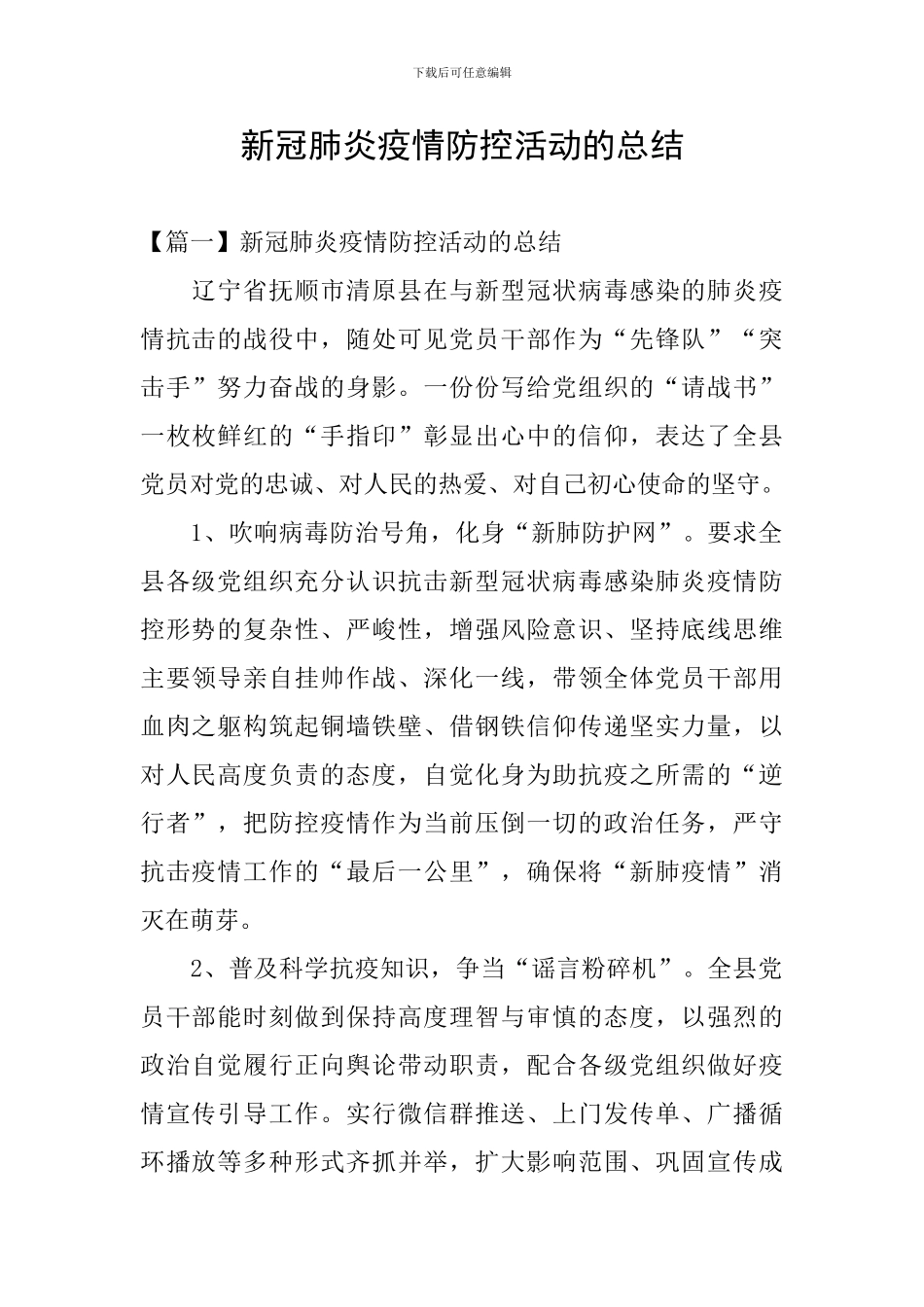 下载后可任意编辑

新冠肺炎疫情防控活动的总结

【篇一】新冠肺炎疫情防控活动的总结

辽宁省抚顺市清原县在与新型冠状病毒感染的肺炎疫情抗击的战役中，随处可见党员干部作为“先锋队”“突击手”努力奋战的身影。一份份写给党组织的“请战书”一枚枚鲜红的“手指印”彰显出心中的信仰，表达了全县党员对党的忠诚、对人民的热爱、对自己初心使命的坚守。

1、吹响病毒防治号角，化身“新肺防护网”。要求全县各级党组织充分认识抗击新型冠状病毒感染肺炎疫情防控形势的复杂性、严峻性，增强风险意识、坚持底线思维主要领导亲自挂帅作战、深化一线，带领全体党员干部用血肉之躯构筑起铜墙铁壁、借钢铁信仰传递坚实力量，以对人民高度负责的态度，自觉化身为助抗疫之所需的“逆行者”，把防控疫情作为当前压倒一切的政治任务，严守抗击疫情工作的“最后一公里”，确保将“新肺疫情”消灭在萌芽。

2、普及科学抗疫知识，争当“谣言粉碎机”。全县党员干部能时刻做到保持高度理智与审慎的态度，以强烈的政治自觉履行正向舆论带动职责，配合各级党组织做好疫情宣传引导工作。实行微信群推送、上门发传单、广播循环播放等多种形式齐抓并举，扩大影响范围、巩固宣传成